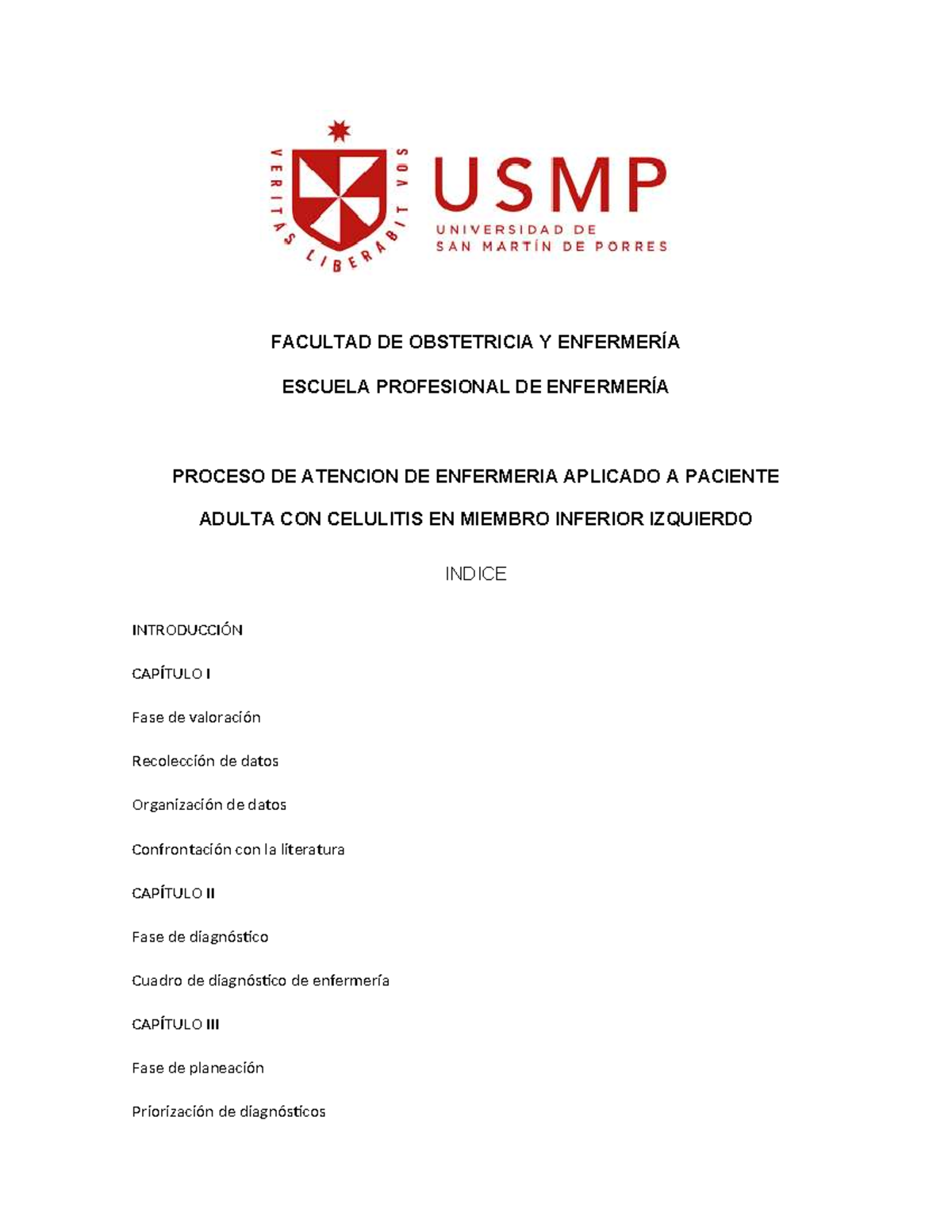 VERITAS LIBERABIT VOS

USMP

UNIVERSIDAD DE SAN MARTÍN DE PORRES

FACULTAD DE OBSTETRICIA Y ENFERMERÍA

ESCUELA PROFESIONAL DE ENFERMERÍA

PROCESO DE ATENCION DE ENFERMERIA APLICADO A PACIENTE ADULTA CON CELULITIS EN MIEMBRO INFERIOR IZQUIERDO

INDICE

INTRODUCCIÓN

CAPÍTULO I

Fase de valoración

Recolección de datos

Organización de datos

Confrontación con la literatura

CAPÍTULO II

Fase de diagnóstico

Cuadro de diagnóstico de enfermería

CAPÍTULO III

Fase de planeación

Priorización de diagnósticos